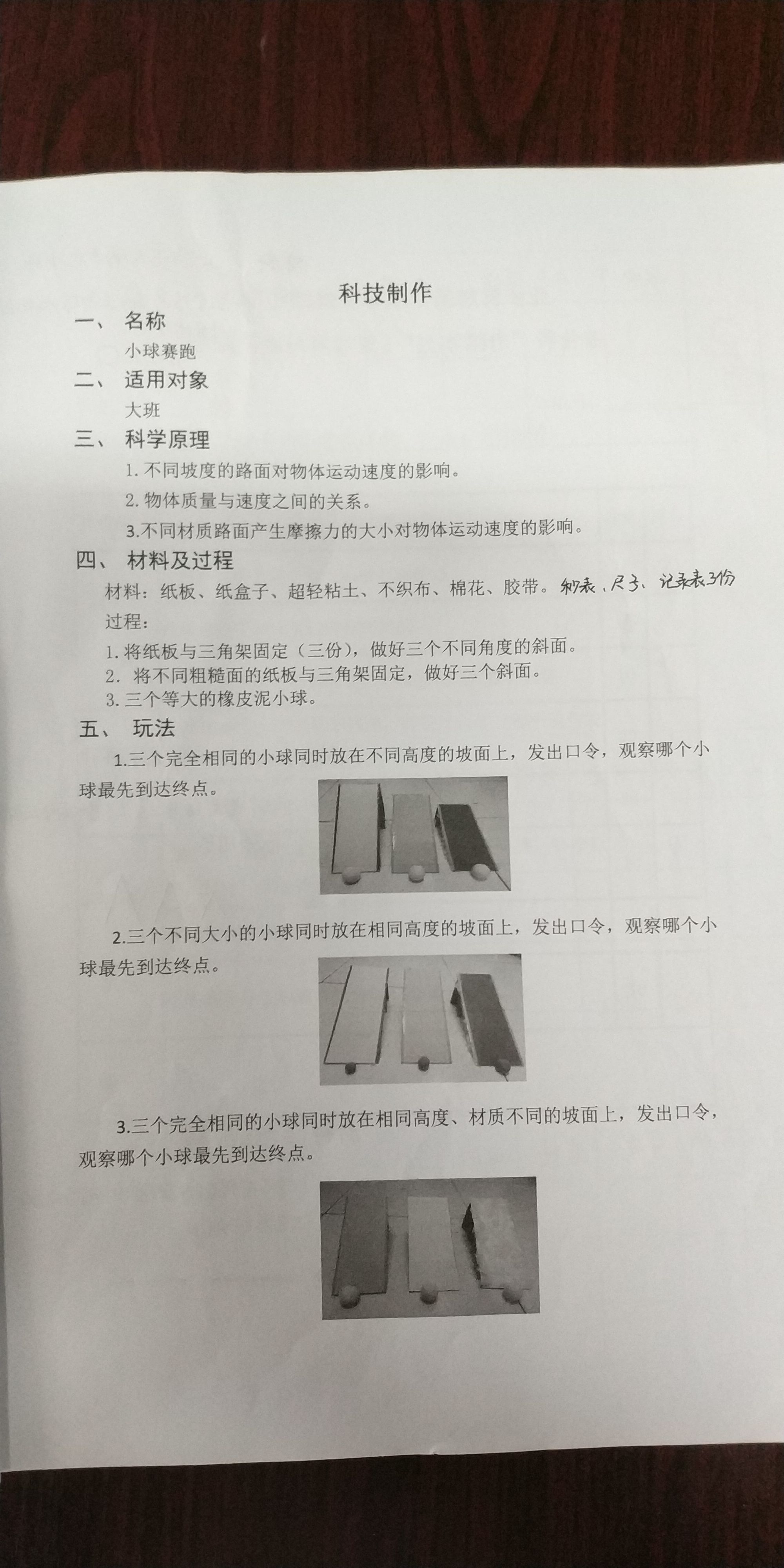 科技制作

一、 名称

小球赛跑

二、 适用对象

大班

三、 科学原理

1. 不同坡度的路面对物体运动速度的影响。

2. 物体质量与速度之间的关系。

3.不同材质路面产生摩擦力的大小对物体运动速度的影响。

四、 材料及过程

材料：纸板、纸盒子、超轻粘土、不织布、棉花、胶带。秒表、尺子、记录表3份

过程：

1. 将纸板与三角架固定（三份），做好三个不同角度的斜面。

2. 将不同粗糙面的纸板与三角架固定，做好三个斜面。

3. 三个等大的橡皮泥小球。

五、 玩法

1.三个完全相同的小球同时放在不同高度的坡面上，发出口令，观察哪个小球最先到达终点。

2.三个不同大小的小球同时放在相同高度的坡面上，发出口令，观察哪个小球最先到达终点。

3.三个完全相同的小球同时放在相同高度、材质不同的坡面上，发出口令，观察哪个小球最先到达终点。